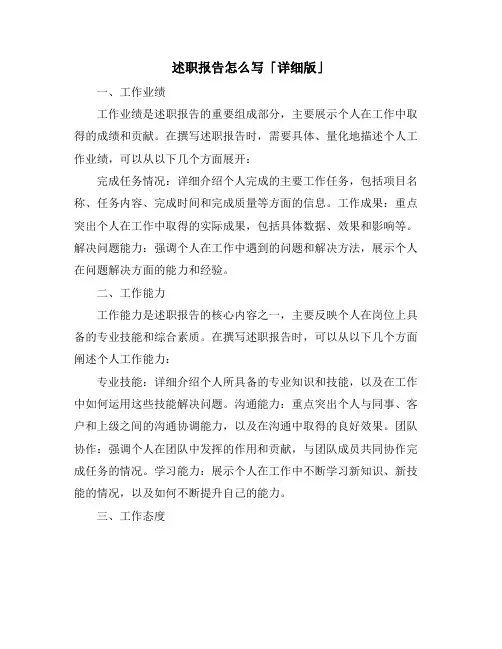 述职报告怎么写「详细版」

一、工作业绩

工作业绩是述职报告的重要组成部分，主要展示个人在工作中取得的成绩和贡献。在撰写述职报告时，需要具体、量化地描述个人工作业绩，可以从以下几个方面展开：

完成任务情况：详细介绍个人完成的主要工作任务，包括项目名称、任务内容、完成时间和完成质量等方面的信息。工作成果：重点突出个人在工作中取得的实际成果，包括具体数据、效果和影响等。解决问题能力：强调个人在工作中遇到的问题和解决方法，展示个人在问题解决方面的能力和经验。

二、工作能力

工作能力是述职报告的核心内容之一，主要反映个人在岗位上具备的专业技能和综合素质。在撰写述职报告时，可以从以下几个方面阐述个人工作能力：

专业技能：详细介绍个人所具备的专业知识和技能，以及在工作中如何运用这些技能解决问题。沟通能力：重点突出个人与同事、客户和上级之间的沟通协调能力，以及在沟通中取得的良好效果。团队协作：强调个人在团队中发挥的作用和贡献，与团队成员共同协作完成任务的情况。学习能力：展示个人在工作中不断学习新知识、新技能的情况，以及如何不断提升自己的能力。

三、工作态度